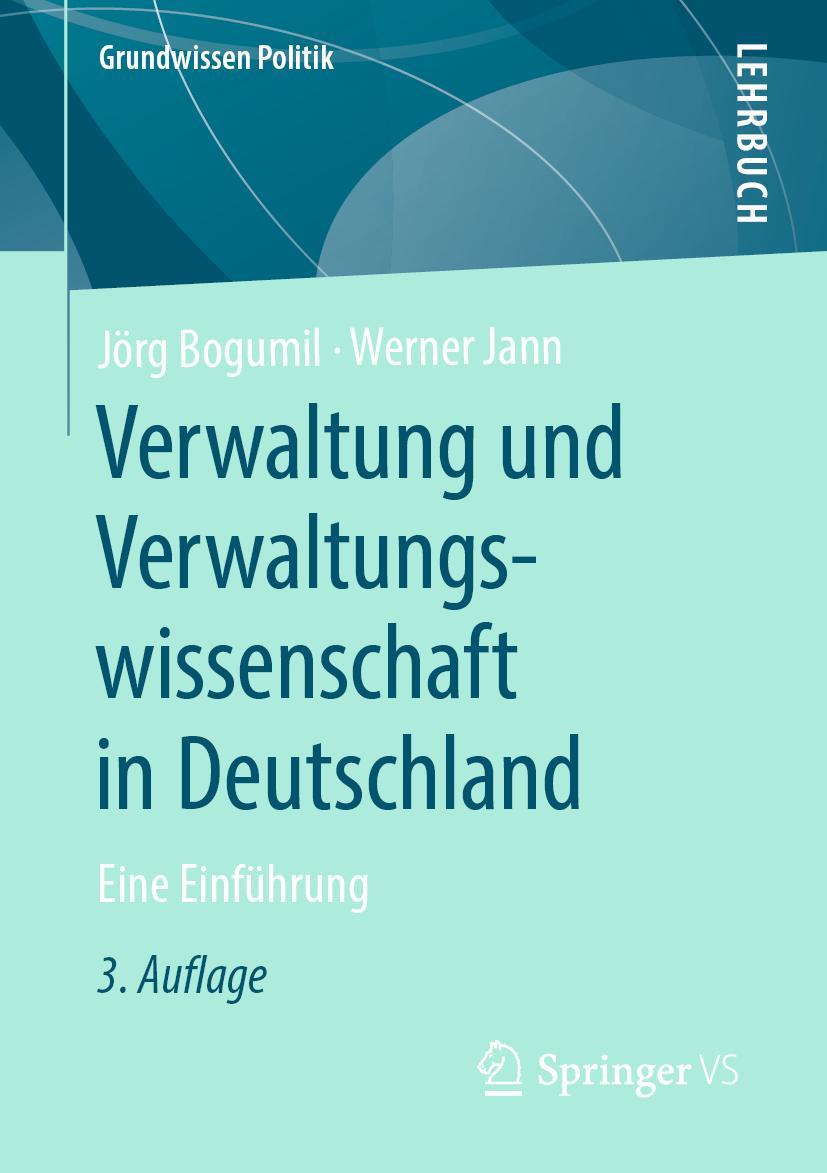 Grundwissen Politik

LEHRBUCH

Jörg Bogumil · Werner Jann

Verwaltung und Verwaltungswissenschaft in Deutschland

Eine Einführung

3. Auflage

Springer VS